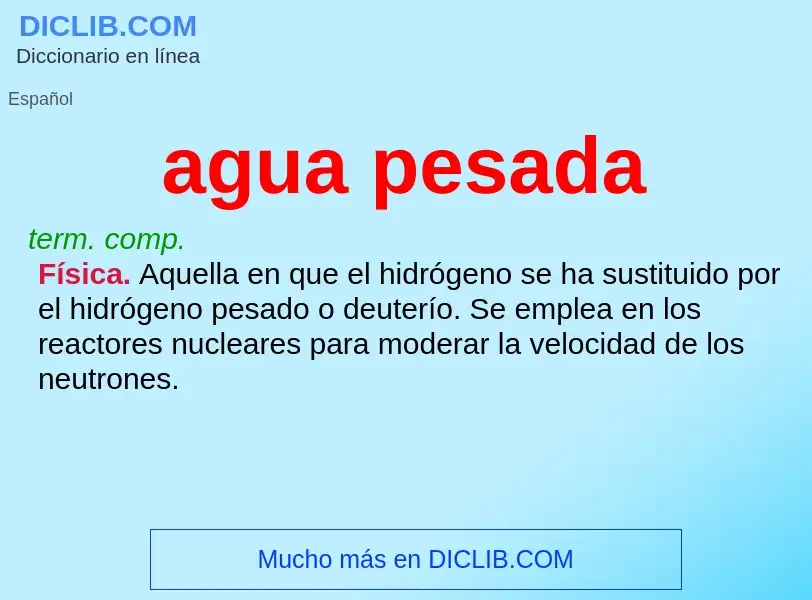 DICLIB.COM
Diccionario en línea

Español

agua pesada

term. comp.

Física. Aquella en que el hidrógeno se ha sustituido por el hidrógeno pesado o deuterío. Se emplea en los reactores nucleares para moderar la velocidad de los neutrones.

Mucho más en DICLIB.COM